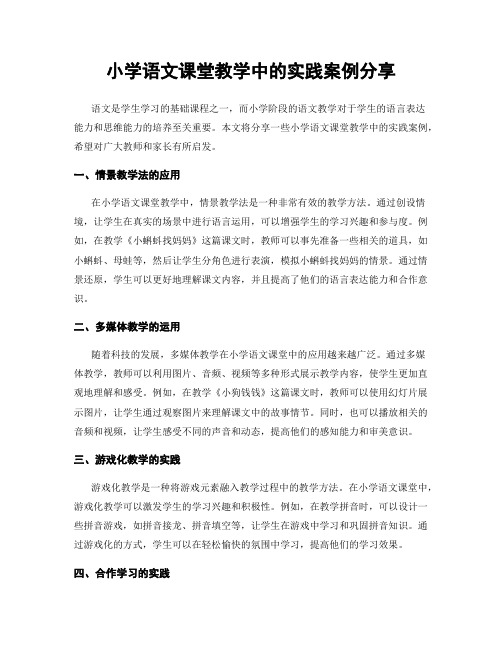 小学语文课堂教学中的实践案例分享

语文是学生学习的基础课程之一，而小学阶段的语文教学对于学生的语言表达能力和思维能力的培养至关重要。本文将分享一些小学语文课堂教学中的实践案例，希望对广大教师和家长有所启发。

一、情景教学法的应用

在小学语文课堂教学中，情景教学法是一种非常有效的教学方法。通过创设情境，让学生在真实的场景中进行语言运用，可以增强学生的学习兴趣和参与度。例如，在教学《小蝌蚪找妈妈》这篇课文时，教师可以事先准备一些相关的道具，如小蝌蚪、母蛙等，然后让学生分角色进行表演，模拟小蝌蚪找妈妈的情景。通过情景还原，学生可以更好地理解课文内容，并且提高了他们的语言表达能力和合作意识。

二、多媒体教学的运用

随着科技的发展，多媒体教学在小学语文课堂中的应用越来越广泛。通过多媒体教学，教师可以利用图片、音频、视频等多种形式展示教学内容，使学生更加直观地理解和感受。例如，在教学《小狗钱钱》这篇课文时，教师可以使用幻灯片展示图片，让学生通过观察图片来理解课文中的故事情节。同时，也可以播放相关的音频和视频，让学生感受不同的声音和动态，提高他们的感知能力和审美意识。

三、游戏化教学的实践

游戏化教学是一种将游戏元素融入教学过程中的教学方法。在小学语文课堂中，游戏化教学可以激发学生的学习兴趣和积极性。例如，在教学拼音时，可以设计一些拼音游戏，如拼音接龙、拼音填空等，让学生在游戏中学习和巩固拼音知识。通过游戏化的方式，学生可以在轻松愉快的氛围中学习，提高他们的学习效果。

四、合作学习的实践